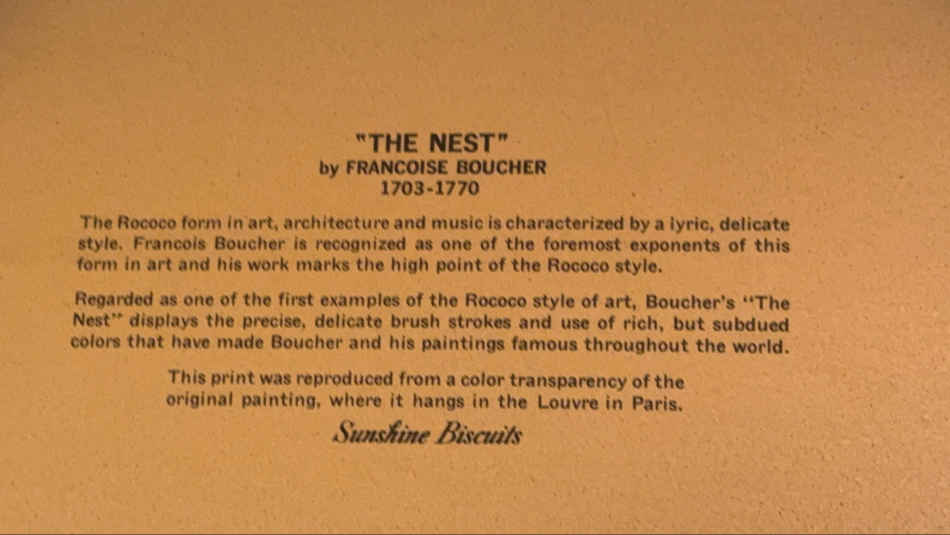 "THE NEST"
by FRANCOISE BOUCHER
1703-1770

The Rococo form in art, architecture and music is characterized by a lyric, delicate style. Francois Boucher is recognized as one of the foremost exponents of this form in art and his work marks the high point of the Rococo style.

Regarded as one of the first examples of the Rococo style of art, Boucher's "The Nest" displays the precise, delicate brush strokes and use of rich, but subdued colors that have made Boucher and his paintings famous throughout the world.

This print was reproduced from a color transparency of the original painting, where it hangs in the Louvre in Paris.

Sunshine Biscuits